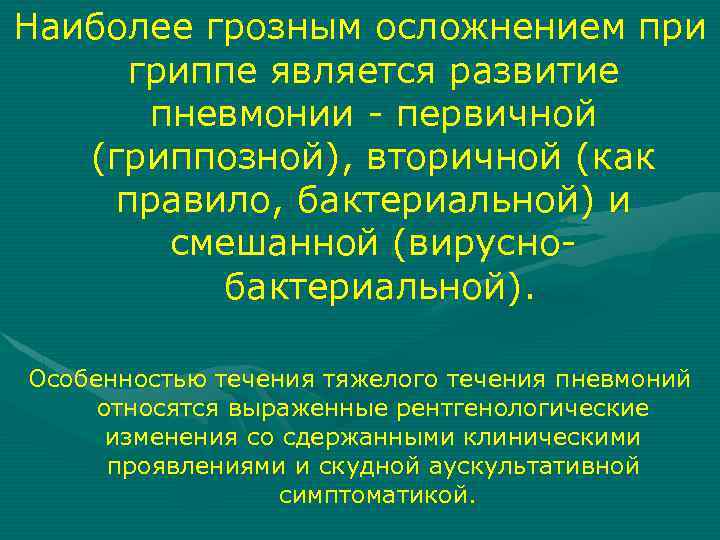 Наиболее грозным осложнением при гриппе является развитие пневмонии - первичной (гриппозной), вторичной (как правило, бактериальной) и смешанной (вирусно-бактериальной).

Особенностью течения тяжелого течения пневмоний относятся выраженные рентгенологические изменения со сдержанными клиническими проявлениями и скудной аускультативной симптоматикой.